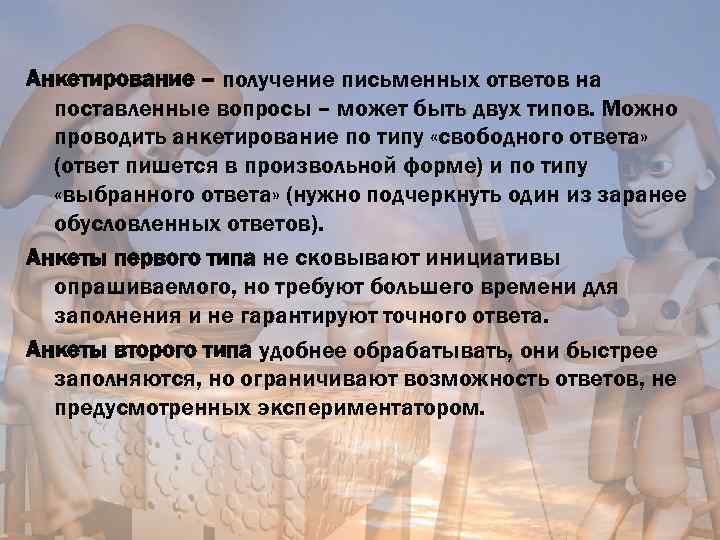 Анкетирование – получение письменных ответов на поставленные вопросы – может быть двух типов. Можно проводить анкетирование по типу «свободного ответа» (ответ пишется в произвольной форме) и по типу «выбранного ответа» (нужно подчеркнуть один из заранее обусловленных ответов).

Анкеты первого типа не сковывают инициативы опрашиваемого, но требуют большего времени для заполнения и не гарантируют точного ответа.

Анкеты второго типа удобнее обрабатывать, они быстрее заполняются, но ограничивают возможность ответов, не предусмотренных экспериментатором.